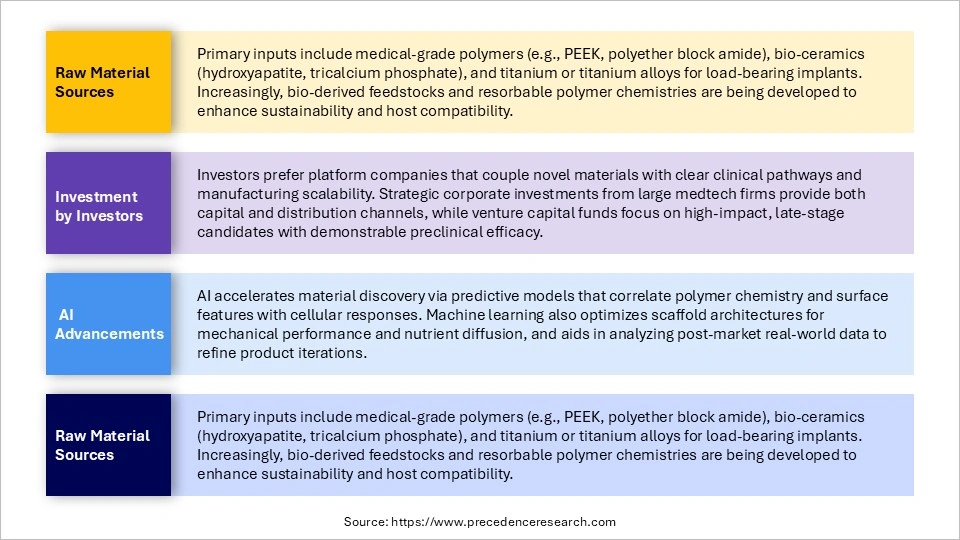 Raw Material Sources

Primary inputs include medical-grade polymers (e.g., PEEK, polyether block amide), bio-ceramics (hydroxyapatite, tricalcium phosphate), and titanium or titanium alloys for load-bearing implants. Increasingly, bio-derived feedstocks and resorbable polymer chemistries are being developed to enhance sustainability and host compatibility.

Investment by Investors

Investors prefer platform companies that couple novel materials with clear clinical pathways and manufacturing scalability. Strategic corporate investments from large medtech firms provide both capital and distribution channels, while venture capital funds focus on high-impact, late-stage candidates with demonstrable preclinical efficacy.

AI Advancements

AI accelerates material discovery via predictive models that correlate polymer chemistry and surface features with cellular responses. Machine learning also optimizes scaffold architectures for mechanical performance and nutrient diffusion, and aids in analyzing post-market real-world data to refine product iterations.

Raw Material Sources

Primary inputs include medical-grade polymers (e.g., PEEK, polyether block amide), bio-ceramics (hydroxyapatite, tricalcium phosphate), and titanium or titanium alloys for load-bearing implants. Increasingly, bio-derived feedstocks and resorbable polymer chemistries are being developed to enhance sustainability and host compatibility.

Source: https://www.precedenceresearch.com